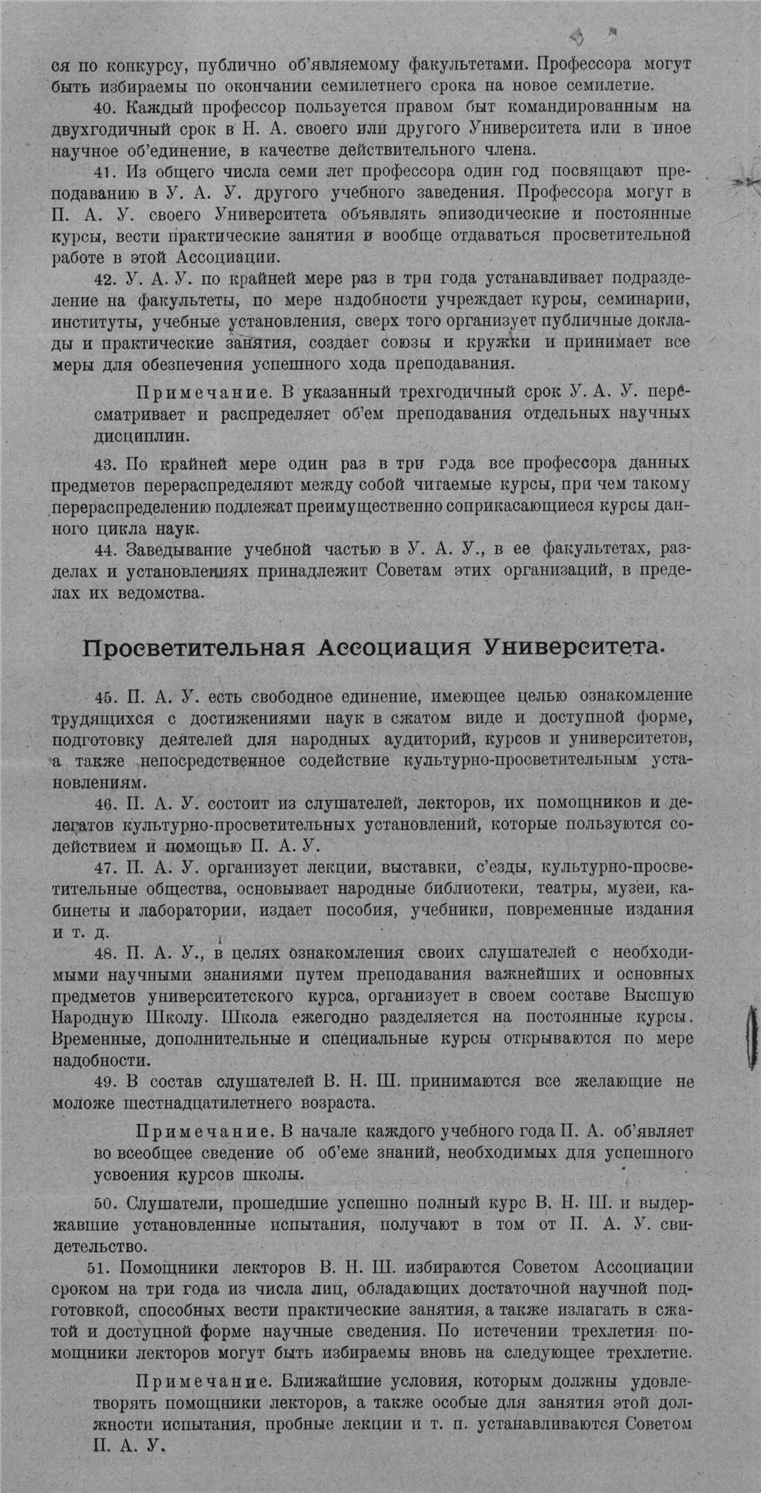 ся по конкурсу, публично об'являемому факультетами. Профессора могут быть избираемы по окончании семилетнего срока на новое семилетие.

40. Каждый профессор пользуется правом быт командированным на двухгодичный срок в Н. А. своего или другого Университета или в иное научное об'единение, в качестве действительного члена.

41. Из общего числа семи лет профессора один год посвящают преподаванию в У. А. У. другого учебного заведения. Профессора могут в П. А. У. своего Университета объявлять эпизодические и постоянные курсы, вести практические занятия и вообще отдаваться просветительной работе в этой Ассоциации.

42. У. А. У. по крайней мере раз в три года устанавливает подразделение на факультеты, по мере надобности учреждает курсы, семинарии, институты, учебные установления, сверх того организует публичные доклады и практические занятия, создает союзы и кружки и принимает все меры для обезпечения успешного хода преподавания.

Примечание. В указанный трехгодичный срок У. А. У. пересматривает и распределяет об'ем преподавания отдельных научных дисциплин.

43. По крайней мере один раз в три года все профессора данных предметов перераспределяют между собой читаемые курсы, при чем такому перераспределению подлежат преимущественно соприкасающиеся курсы данного цикла наук.

44. Заведывание учебной частью в У. А. У., в ее факультетах, разделах и установлениях принадлежит Советам этих организаций, в пределах их ведомства.

Просветительная Ассоциация Университета.

45. П. А. У. есть свободное единение, имеющее целью ознакомление трудящихся с достижениями наук в сжатом виде и доступной форме, подготовку деятелей для народных аудиторий, курсов и университетов, а также непосредственное содействие культурно-просветительным установлениям.

46. П. А. У. состоит из слушателей, лекторов, их помощников и делегатов культурно-просветительных установлений, которые пользуются содействием и помощью П. А. У.

47. П. А. У. организует лекции, выставки, с'езды, культурно-просветительные общества, основывает народные библиотеки, театры, музеи, кабинеты и лаборатории, издает пособия, учебники, повременные издания и т. д.

48. П. А. У., в целях ознакомления своих слушателей с необходимыми научными знаниями путем преподавания важнейших и основных предметов университетского курса, организует в своем составе Высшую Народную Школу. Школа ежегодно разделяется на постоянные курсы. Временные, дополнительные и специальные курсы открываются по мере надобности.

49. В состав слушателей В. Н. Ш. принимаются все желающие не моложе шестнадцатилетнего возраста.

Примечание. В начале каждого учебного года П. А. об'являет во всеобщее сведение об об'еме знаний, необходимых для успешного усвоения курсов школы.

50. Слушатели, прошедшие успешно полный курс В. Н. Ш. и выдержавшие установленные испытания, получают в том от П. А. У. свидетельство.

51. Помощники лекторов В. Н. Ш. избираются Советом Ассоциации сроком на три года из числа лиц, обладающих достаточной научной подготовкой, способных вести практические занятия, а также излагать в сжатой и доступной форме научные сведения. По истечении трехлетия помощники лекторов могут быть избираемы вновь на следующее трехлетие.

Примечание. Ближайшие условия, которым должны удовлетворять помощники лекторов, а также особые для занятия этой должности испытания, пробные лекции и т. п. устанавливаются Советом П. А. У.